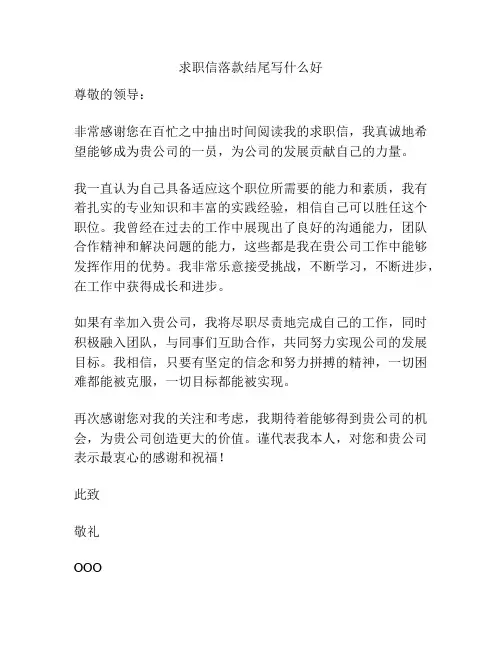 求职信落款结尾写什么好

尊敬的领导：

非常感谢您在百忙之中抽出时间阅读我的求职信，我真诚地希望能够成为贵公司的一员，为公司的发展贡献自己的力量。

我一直认为自己具备适应这个职位所需要的能力和素质，我有着扎实的专业知识和丰富的实践经验，相信自己可以胜任这个职位。我曾经在过去的工作中展现出了良好的沟通能力，团队合作精神和解决问题的能力，这些都是我在贵公司工作中能够发挥作用的优势。我非常乐意接受挑战，不断学习，不断进步，在工作中获得成长和进步。

如果有幸加入贵公司，我将尽职尽责地完成自己的工作，同时积极融入团队，与同事们互助合作，共同努力实现公司的发展目标。我相信，只要有坚定的信念和努力拼搏的精神，一切困难都能被克服，一切目标都能被实现。

再次感谢您对我的关注和考虑，我期待着能够得到贵公司的机会，为贵公司创造更大的价值。谨代表我本人，对您和贵公司表示最衷心的感谢和祝福！

此致

敬礼

OOO